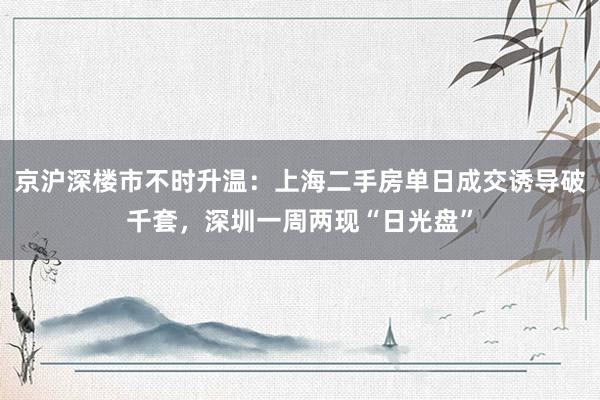 京沪深楼市不时升温：上海二手房单日成交诱导破千套，深圳一周两现“日光盘”